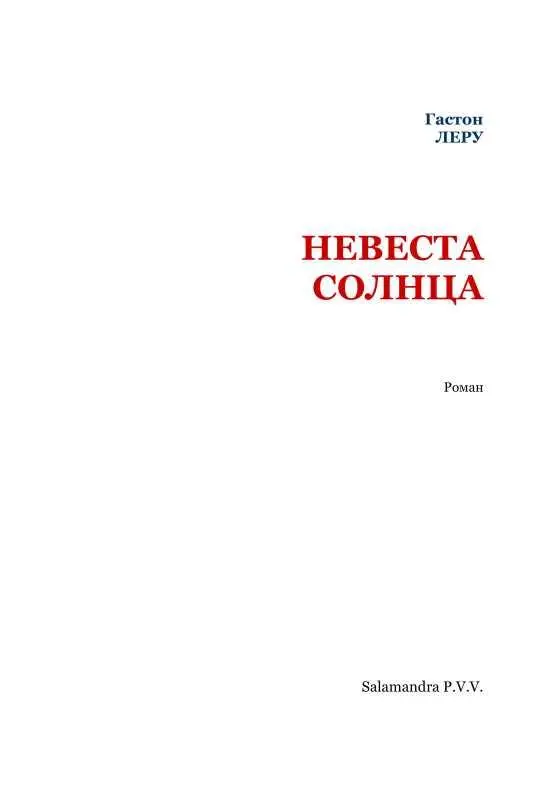 Гастон
ЛЕРУ

НЕВЕСТА
СОЛНЦА

Роман

Salamandra P.V.V.